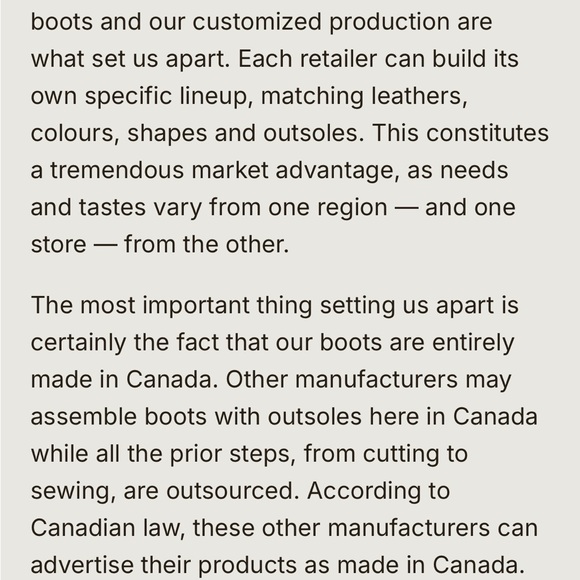 boots and our customized production are what set us apart. Each retailer can build its own specific lineup, matching leathers, colours, shapes and outsoles. This constitutes a tremendous market advantage, as needs and tastes vary from one region — and one store — from the other.

The most important thing setting us apart is certainly the fact that our boots are entirely made in Canada. Other manufacturers may assemble boots with outsoles here in Canada while all the prior steps, from cutting to sewing, are outsourced. According to Canadian law, these other manufacturers can advertise their products as made in Canada.